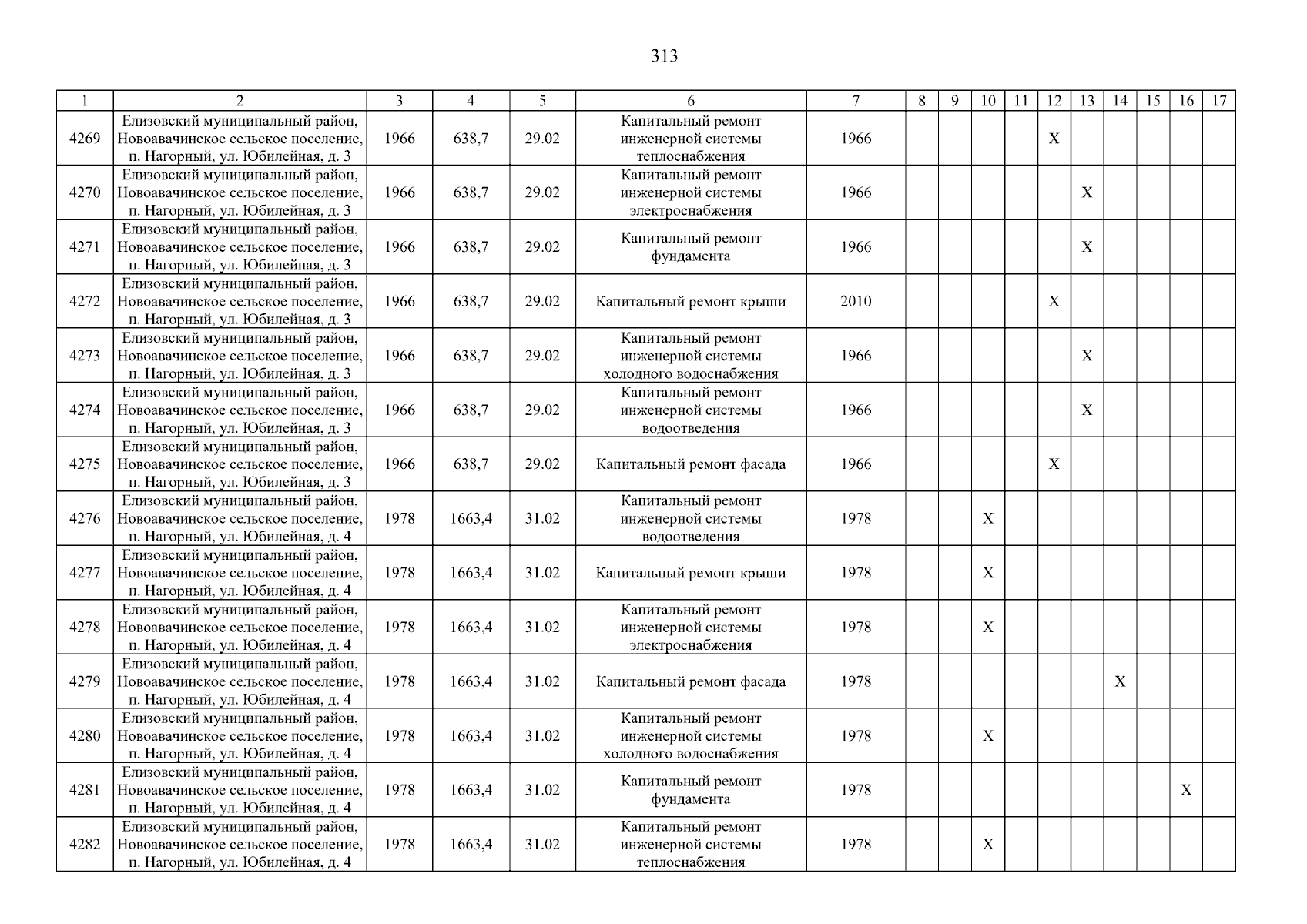 313

| 1 | 2 | 3 | 4 | 5 | 6 | 7 | 8 | 9 | 10 | 11 | 12 | 13 | 14 | 15 | 16 | 17 |
|---|---|---|---|---|---|---|---|---|---|---|---|---|---|---|---|---|
| 4269 | Елизовский муниципальный район, Новоавачинское сельское поселение, п. Нагорный, ул. Юбилейная, д. 3 | 1966 | 638,7 | 29.02 | Капитальный ремонт инженерной системы теплоснабжения | 1966 | | | | | X | | | | | |
| 4270 | Елизовский муниципальный район, Новоавачинское сельское поселение, п. Нагорный, ул. Юбилейная, д. 3 | 1966 | 638,7 | 29.02 | Капитальный ремонт инженерной системы электроснабжения | 1966 | | | | | | X | | | | |
| 4271 | Елизовский муниципальный район, Новоавачинское сельское поселение, п. Нагорный, ул. Юбилейная, д. 3 | 1966 | 638,7 | 29.02 | Капитальный ремонт фундамента | 1966 | | | | | | X | | | | |
| 4272 | Елизовский муниципальный район, Новоавачинское сельское поселение, п. Нагорный, ул. Юбилейная, д. 3 | 1966 | 638,7 | 29.02 | Капитальный ремонт крыши | 2010 | | | | | X | | | | | |
| 4273 | Елизовский муниципальный район, Новоавачинское сельское поселение, п. Нагорный, ул. Юбилейная, д. 3 | 1966 | 638,7 | 29.02 | Капитальный ремонт инженерной системы холодного водоснабжения | 1966 | | | | | | X | | | | |
| 4274 | Елизовский муниципальный район, Новоавачинское сельское поселение, п. Нагорный, ул. Юбилейная, д. 3 | 1966 | 638,7 | 29.02 | Капитальный ремонт инженерной системы водоотведения | 1966 | | | | | | X | | | | |
| 4275 | Елизовский муниципальный район, Новоавачинское сельское поселение, п. Нагорный, ул. Юбилейная, д. 3 | 1966 | 638,7 | 29.02 | Капитальный ремонт фасада | 1966 | | | | | X | | | | | |
| 4276 | Елизовский муниципальный район, Новоавачинское сельское поселение, п. Нагорный, ул. Юбилейная, д. 4 | 1978 | 1663,4 | 31.02 | Капитальный ремонт инженерной системы водоотведения | 1978 | | | X | | | | | | | |
| 4277 | Елизовский муниципальный район, Новоавачинское сельское поселение, п. Нагорный, ул. Юбилейная, д. 4 | 1978 | 1663,4 | 31.02 | Капитальный ремонт крыши | 1978 | | | X | | | | | | | |
| 4278 | Елизовский муниципальный район, Новоавачинское сельское поселение, п. Нагорный, ул. Юбилейная, д. 4 | 1978 | 1663,4 | 31.02 | Капитальный ремонт инженерной системы электроснабжения | 1978 | | | X | | | | | | | |
| 4279 | Елизовский муниципальный район, Новоавачинское сельское поселение, п. Нагорный, ул. Юбилейная, д. 4 | 1978 | 1663,4 | 31.02 | Капитальный ремонт фасада | 1978 | | | | | | | X | | | |
| 4280 | Елизовский муниципальный район, Новоавачинское сельское поселение, п. Нагорный, ул. Юбилейная, д. 4 | 1978 | 1663,4 | 31.02 | Капитальный ремонт инженерной системы холодного водоснабжения | 1978 | | | X | | | | | | | |
| 4281 | Елизовский муниципальный район, Новоавачинское сельское поселение, п. Нагорный, ул. Юбилейная, д. 4 | 1978 | 1663,4 | 31.02 | Капитальный ремонт фундамента | 1978 | | | | | | | | | X | |
| 4282 | Елизовский муниципальный район, Новоавачинское сельское поселение, п. Нагорный, ул. Юбилейная, д. 4 | 1978 | 1663,4 | 31.02 | Капитальный ремонт инженерной системы теплоснабжения | 1978 | | | X | | | | | | | |